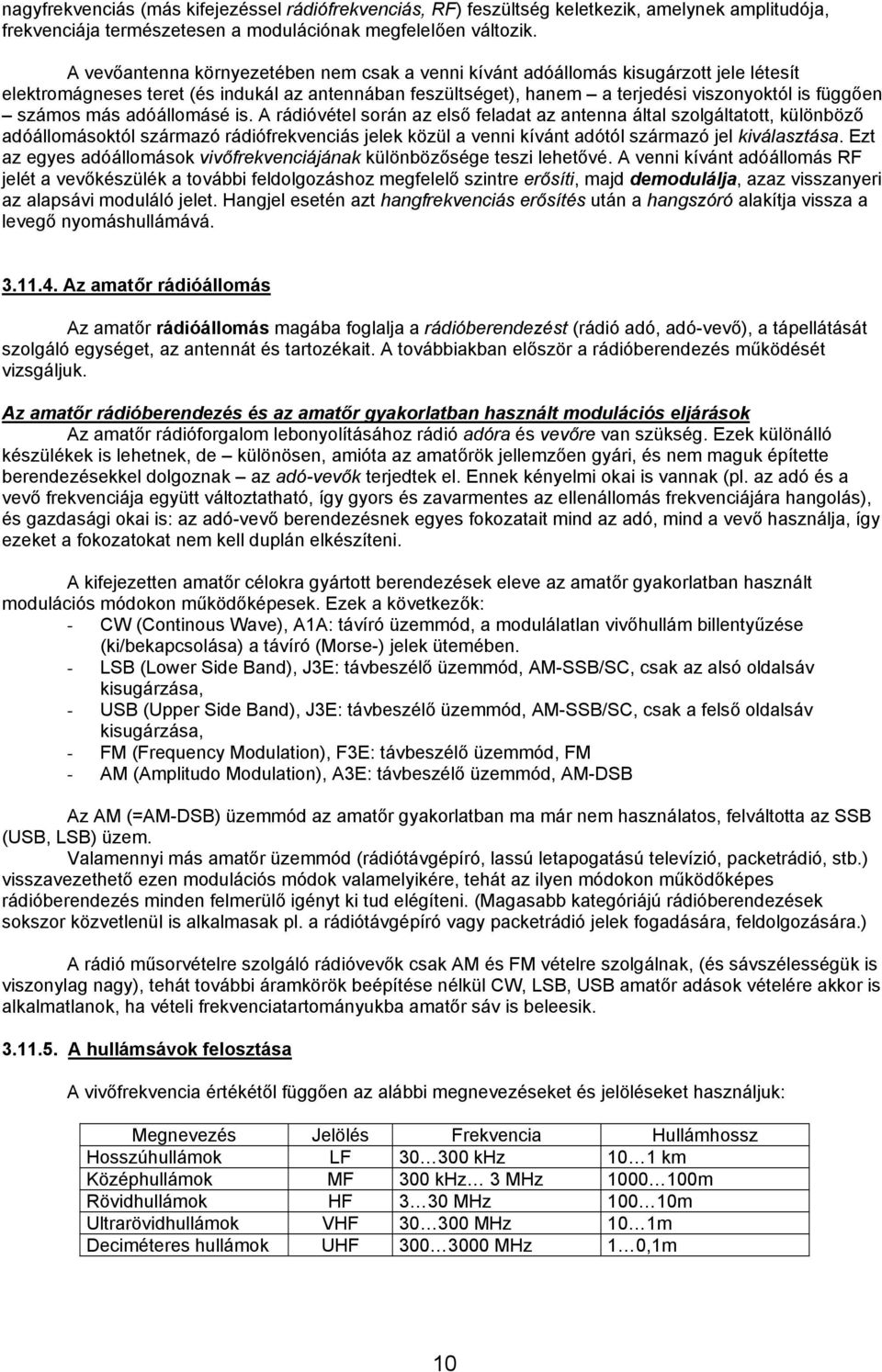 nagyfrekvenciás (más kifejezéssel rádiófrekvenciás, RF) feszültség keletkezik, amelynek amplitudója, frekvenciája természetesen a modulációnak megfelelően változik.

A vevőantenna környezetében nem csak a venni kívánt adóállomás kisugárzott jele létesít elektromágneses teret (és indukál az antennában feszültséget), hanem – a terjedési viszonyoktól is függően – számos más adóállomásé is. A rádióvétel során az első feladat az antenna által szolgáltatott, különböző adóállomásoktól származó rádiófrekvenciás jelek közül a venni kívánt adótól származó jel kiválasztása. Ezt az egyes adóállomások vivőfrekvenciájának különbözősége teszi lehetővé. A venni kívánt adóállomás RF jelét a vevőkészülék a további feldolgozáshoz megfelelő szintre erősíti, majd demodulálja, azaz visszanyeri az alapsávi moduláló jelet. Hangjel esetén azt hangfrekvenciás erősítés után a hangszóró alakítja vissza a levegő nyomáshullámává.

3.11.4. Az amatőr rádióállomás

Az amatőr rádióállomás magába foglalja a rádióberendezést (rádió adó, adó-vevő), a tápellátását szolgáló egységet, az antennát és tartozékait. A továbbiakban először a rádióberendezés működését vizsgáljuk.

Az amatőr rádióberendezés és az amatőr gyakorlatban használt modulációs eljárások
Az amatőr rádióforgalom lebonyolításához rádió adóra és vevőre van szükség. Ezek különálló készülékek is lehetnek, de – különösen, amióta az amatőrök jellemzően gyári, és nem maguk építette berendezésekkel dolgoznak – az adó-vevők terjedtek el. Ennek kényelmi okai is vannak (pl. az adó és a vevő frekvenciája együtt változtatható, így gyors és zavarmentes az ellenállomás frekvenciájára hangolás), és gazdasági okai is: az adó-vevő berendezésnek egyes fokozatait mind az adó, mind a vevő használja, így ezeket a fokozatokat nem kell duplán elkészíteni.

A kifejezetten amatőr célokra gyártott berendezések eleve az amatőr gyakorlatban használt modulációs módokon működőképesek. Ezek a következők:
- CW (Continous Wave), A1A: távíró üzemmód, a modulálatlan vivőhullám billentyűzése (ki/bekapcsolása) a távíró (Morse-) jelek ütemében.
- LSB (Lower Side Band), J3E: távbeszélő üzemmód, AM-SSB/SC, csak az alsó oldalsáv kisugárzása,
- USB (Upper Side Band), J3E: távbeszélő üzemmód, AM-SSB/SC, csak a felső oldalsáv kisugárzása,
- FM (Frequency Modulation), F3E: távbeszélő üzemmód, FM
- AM (Amplitudo Modulation), A3E: távbeszélő üzemmód, AM-DSB

Az AM (=AM-DSB) üzemmód az amatőr gyakorlatban ma már nem használatos, felváltotta az SSB (USB, LSB) üzem.
Valamennyi más amatőr üzemmód (rádiótávgépíró, lassú letapogatású televízió, packetrádió, stb.) visszavezethető ezen modulációs módok valamelyikére, tehát az ilyen módokon működőképes rádióberendezés minden felmerülő igényt ki tud elégíteni. (Magasabb kategóriájú rádióberendezések sokszor közvetlenül is alkalmasak pl. a rádiótávgépíró vagy packetrádió jelek fogadására, feldolgozására.)

A rádió műsorvételre szolgáló rádióvevők csak AM és FM vételre szolgálnak, (és sávszélességük is viszonylag nagy), tehát további áramkörök beépítése nélkül CW, LSB, USB amatőr adások vételére akkor is alkalmatlanok, ha vételi frekvenciatartományukba amatőr sáv is beleesik.

3.11.5. A hullámsávok felosztása

A vivőfrekvencia értékétől függően az alábbi megnevezéseket és jelöléseket használjuk:

| Megnevezés | Jelölés | Frekvencia | Hullámhossz |
|---|---|---|---|
| Hosszúhullámok | LF | 30…300 kHz | 10…1 km |
| Középhullámok | MF | 300 kHz… 3 MHz | 1000…100m |
| Rövidhullámok | HF | 3…30 MHz | 100…10m |
| Ultrarövidhullámok | VHF | 30…300 MHz | 10…1m |
| Deciméteres hullámok | UHF | 300…3000 MHz | 1…0,1m |

10